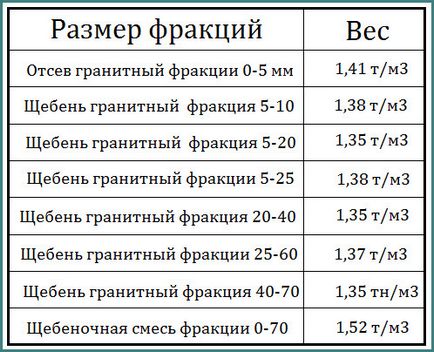 | Размер фракций | Вес |
|---|---|
| Отсев гранитный фракции 0-5 мм | 1,41 т/м3 |
| Щебень гранитный фракция 5-10 | 1,38 т/м3 |
| Щебень гранитный фракция 5-20 | 1,35 т/м3 |
| Щебень гранитный фракции 5-25 | 1,38 т/м3 |
| Щебень гранитный фракция 20-40 | 1,35 т/м3 |
| Щебень гранитный фракции 25-60 | 1,37 т/м3 |
| Щебень гранитный фракция 40-70 | 1,35 тн/м3 |
| Щебеночная смесь фракции 0-70 | 1,52 т/м3 |